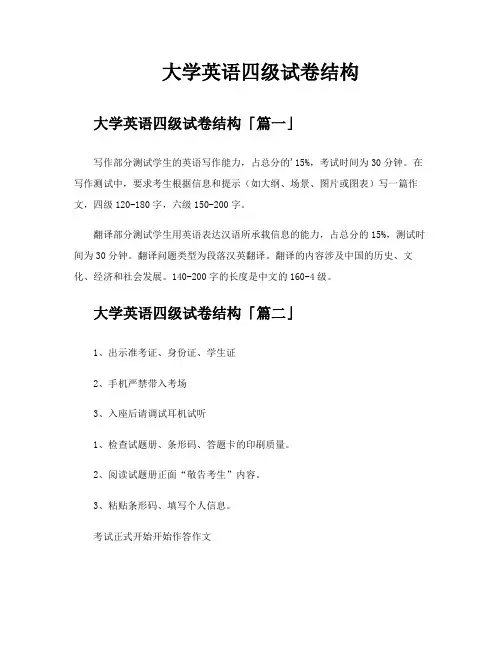 大学英语四级试卷结构

大学英语四级试卷结构「篇一」

写作部分测试学生的英语写作能力，占总分的'15%，考试时间为30分钟。在写作测试中，要求考生根据信息和提示（如大纲、场景、图片或图表）写一篇作文，四级120-180字，六级150-200字。

翻译部分测试学生用英语表达汉语所承载信息的能力，占总分的15%，测试时间为30分钟。翻译问题类型为段落汉英翻译。翻译的内容涉及中国的历史、文化、经济和社会发展。140-200字的长度是中文的160-4级。

大学英语四级试卷结构「篇二」

1、出示准考证、身份证、学生证

2、手机严禁带入考场

3、入座后请调试耳机试听

1、检查试题册、条形码、答题卡的印刷质量。

2、阅读试题册正面“敬告考生”内容。

3、粘贴条形码、填写个人信息。

考试正式开始开始作答作文